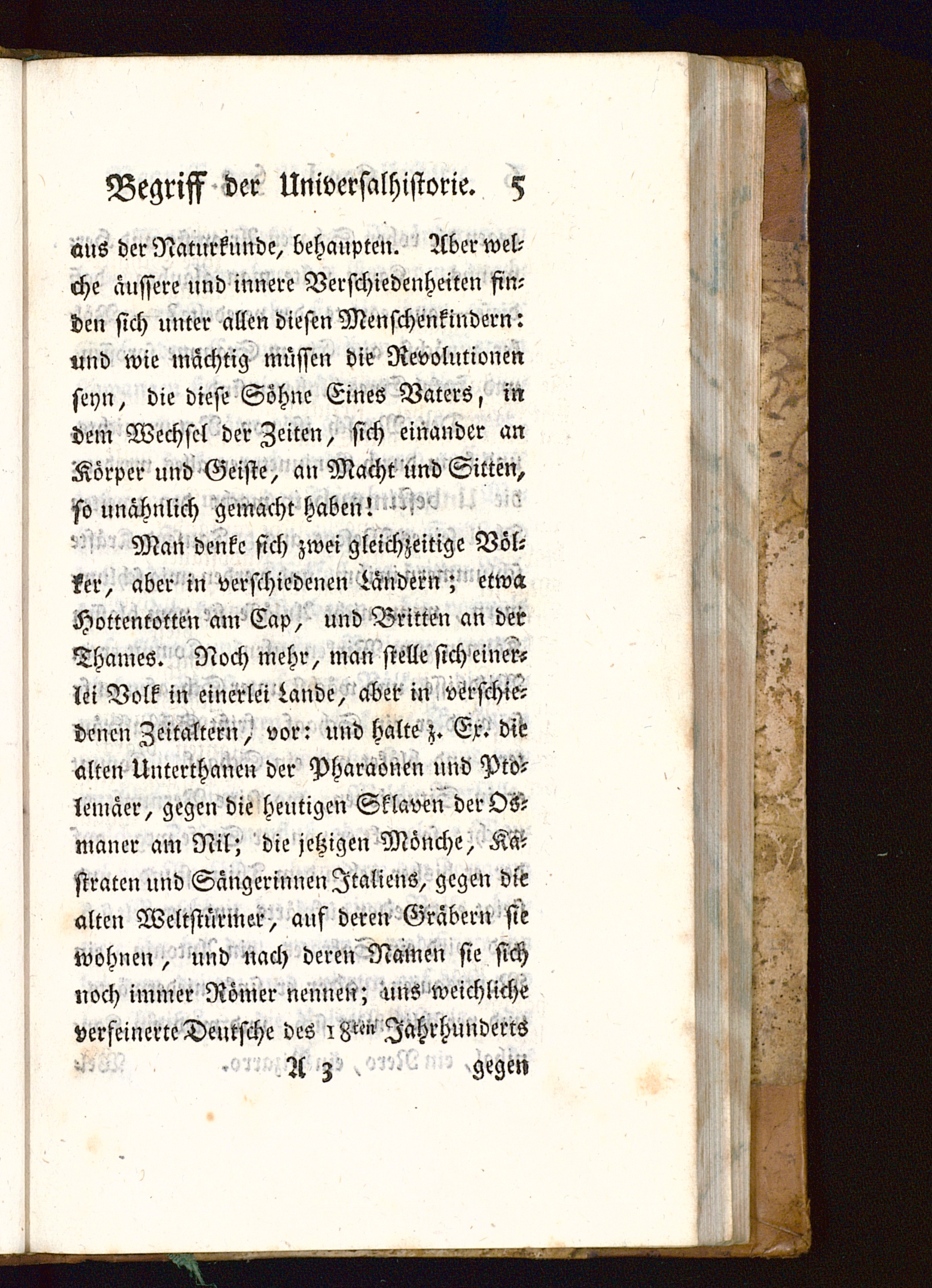 Begriff der Universalhistorie. 5

aus der Naturkunde, behaupten. Aber welche äussere und innere Verschiedenheiten finden sich unter allen diesen Menschenkindern: und wie mächtig müssen die Revolutionen seyn, die diese Söhne Eines Vaters, in dem Wechsel der Zeiten, sich einander an Körper und Geiste, an Macht und Sitten, so unähnlich gemacht haben!

Man denke sich zwei gleichzeitige Völker, aber in verschiedenen Ländern; etwa Hottentotten am Cap, und Britten an der Thames. Noch mehr, man stelle sich einerlei Volk in einerlei Lande, aber in verschiedenen Zeitaltern, vor: und halte z. Ex. die alten Unterthanen der Pharaonen und Ptolemäer, gegen die heutigen Sklaven der Osmaner am Nil; die jetzigen Mönche, Kastraten und Sängerinnen Italiens, gegen die alten Weltstürmer, auf deren Gräbern sie wohnen, und nach deren Namen sie sich noch immer Römer nennen; uns weichliche verfeinerte Deutsche des 18ten Jahrhunderts

A 3 gegen